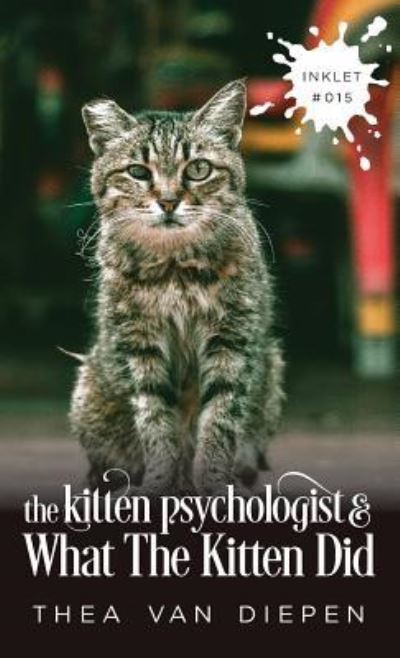 INKLET
#015

the kitten psychologist &
What The Kitten Did

THEA VAN DIEPEN